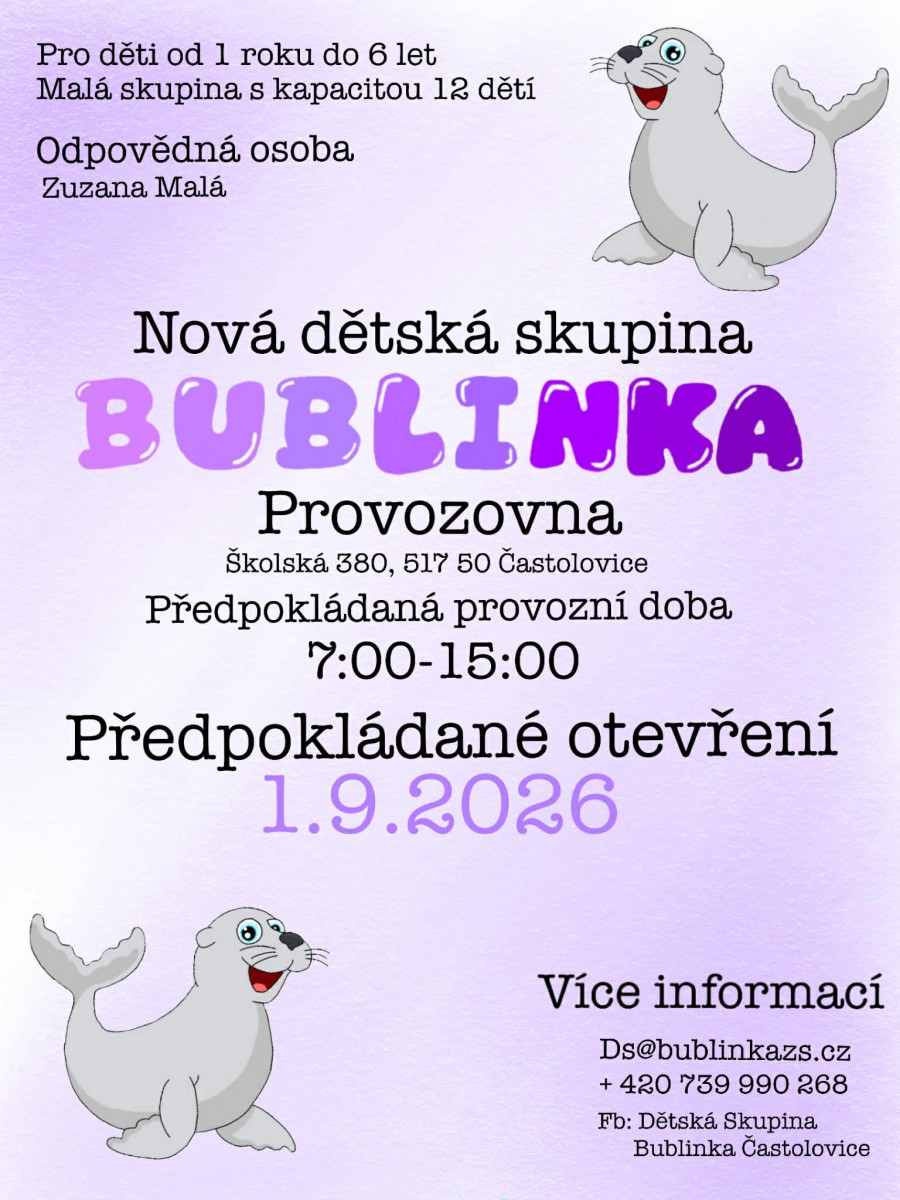 Pro děti od 1 roku do 6 let
Malá skupina s kapacitou 12 dětí

Odpovědná osoba
Zuzana Malá

Nová dětská skupina
BUBLINKA
Provozovna
Školská 380, 517 50 Častolovice
Předpokládaná provozní doba
7:00-15:00
Předpokládané otevření
1.9.2026

Více informací
Ds@bublinkazs.cz
+ 420 739 990 268
Fb: Dětská Skupina Bublinka Častolovice